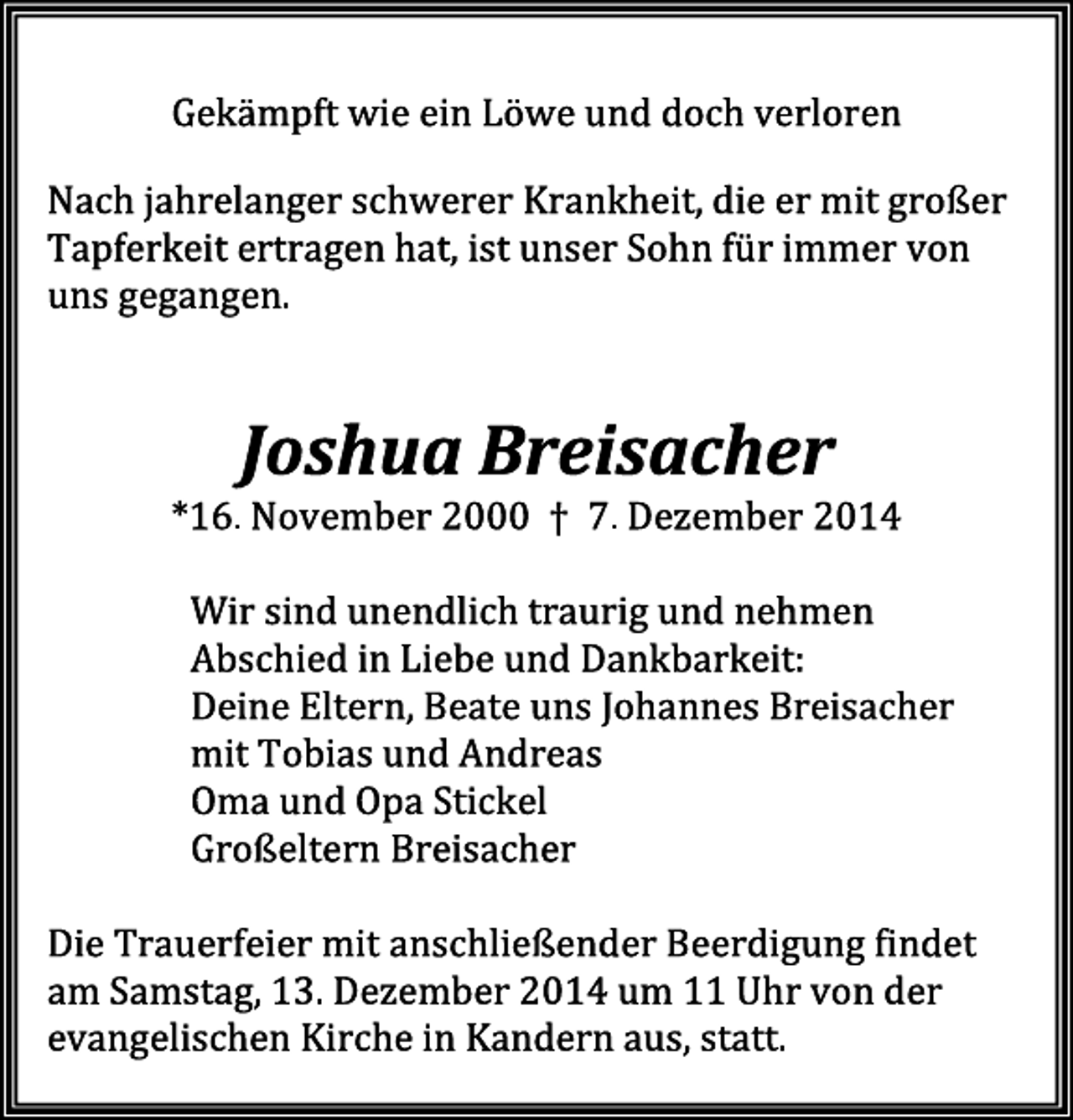 Gekämpft wie ein Löwe und doch verloren

Nach jahrelanger schwerer Krankheit, die er mit großer Tapferkeit ertragen hat, ist unser Sohn für immer von uns gegangen.

Joshua Breisacher

*16. November 2000 † 7. Dezember 2014

Wir sind unendlich traurig und nehmen
Abschied in Liebe und Dankbarkeit:
Deine Eltern, Beate uns Johannes Breisacher
mit Tobias und Andreas
Oma und Opa Stickel
Großeltern Breisacher

Die Trauerfeier mit anschließender Beerdigung findet am Samstag, 13. Dezember 2014 um 11 Uhr von der evangelischen Kirche in Kandern aus, statt.